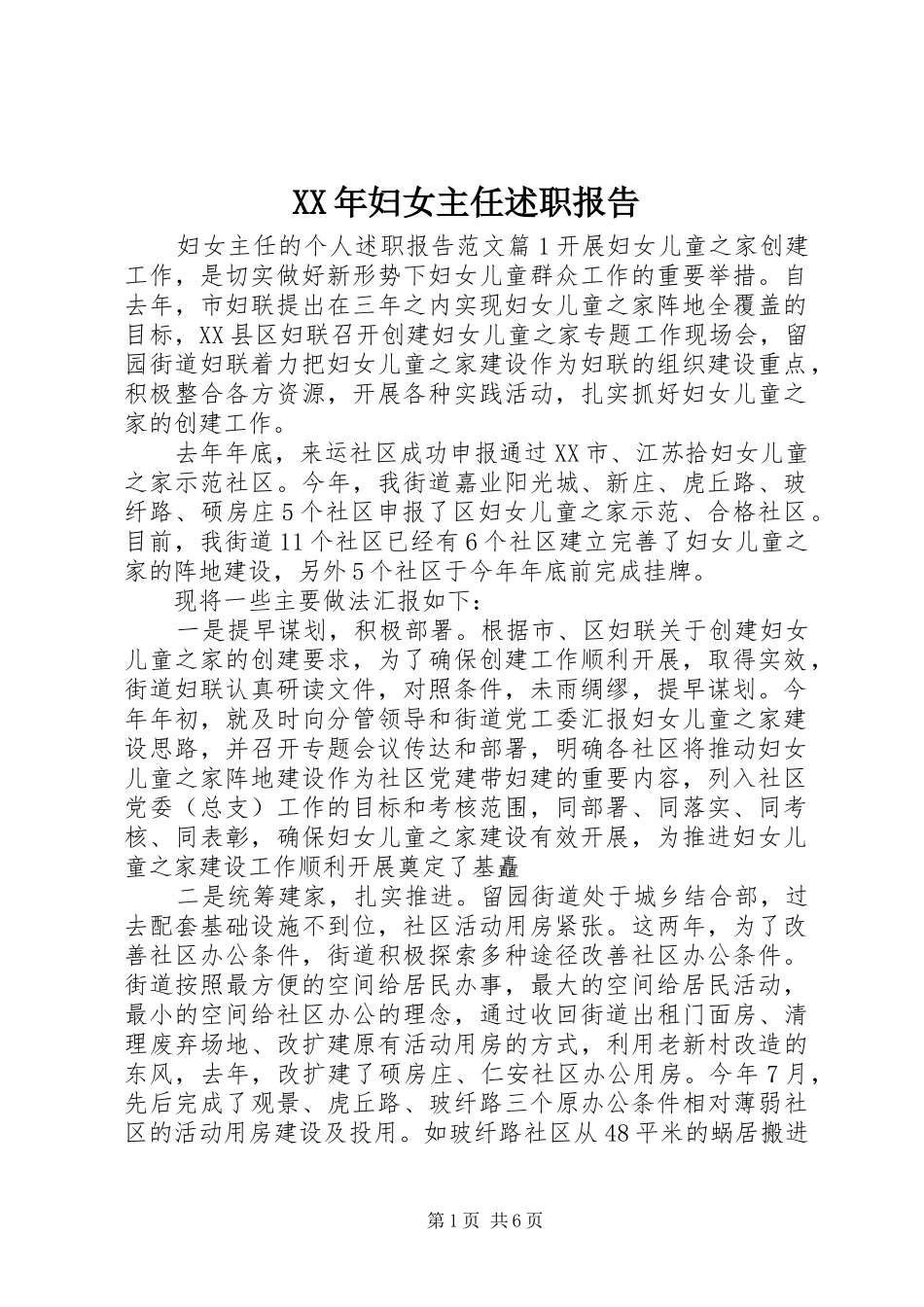 XX年妇女主任述职报告

妇女主任的个人述职报告范文篇1开展妇女儿童之家创建工作，是切实做好新形势下妇女儿童群众工作的重要举措。自去年，市妇联提出在三年之内实现妇女儿童之家阵地全覆盖的目标，XX县区妇联召开创建妇女儿童之家专题工作现场会，留园街道妇联着力把妇女儿童之家建设作为妇联的组织建设重点，积极整合各方资源，开展各种实践活动，扎实抓好妇女儿童之家的创建工作。

去年年底，来运社区成功申报通过XX市、江苏拾妇女儿童之家示范社区。今年，我街道嘉业阳光城、新庄、虎丘路、玻纤路、硕房庄5个社区申报了区妇女儿童之家示范、合格社区。目前，我街道11个社区已经有6个社区建立完善了妇女儿童之家的阵地建设，另外5个社区于今年年底前完成挂牌。

现将一些主要做法汇报如下：

一是提早谋划，积极部署。根据市、区妇联关于创建妇女儿童之家的创建要求，为了确保创建工作顺利开展，取得实效，街道妇联认真研读文件，对照条件，未雨绸缪，提早谋划。今年年初，就及时向分管领导和街道党工委汇报妇女儿童之家建设思路，并召开专题会议传达和部署，明确各社区将推动妇女儿童之家阵地建设作为社区党建带妇建的重要内容，列入社区党委（总支）工作的目标和考核范围，同部署、同落实、同考核、同表彰，确保妇女儿童之家建设有效开展，为推进妇女儿童之家建设工作顺利开展奠定了基矗

二是统筹建家，扎实推进。留园街道处于城乡结合部，过去配套基础设施不到位，社区活动用房紧张。这两年，为了改善社区办公条件，街道积极探索多种途径改善社区办公条件。街道按照最方便的空间给居民办事，最大的空间给居民活动，最小的空间给社区办公的理念，通过收回街道出租门面房、清理废弃场地、改扩建原有活动用房的方式，利用老新村改造的东风，去年，改扩建了硕房庄、仁安社区办公用房。今年7月，先后完成了观景、虎丘路、玻纤路三个原办公条件相对薄弱社区的活动用房建设及投用。如玻纤路社区从48平米的蜗居搬进

第1页 共6页